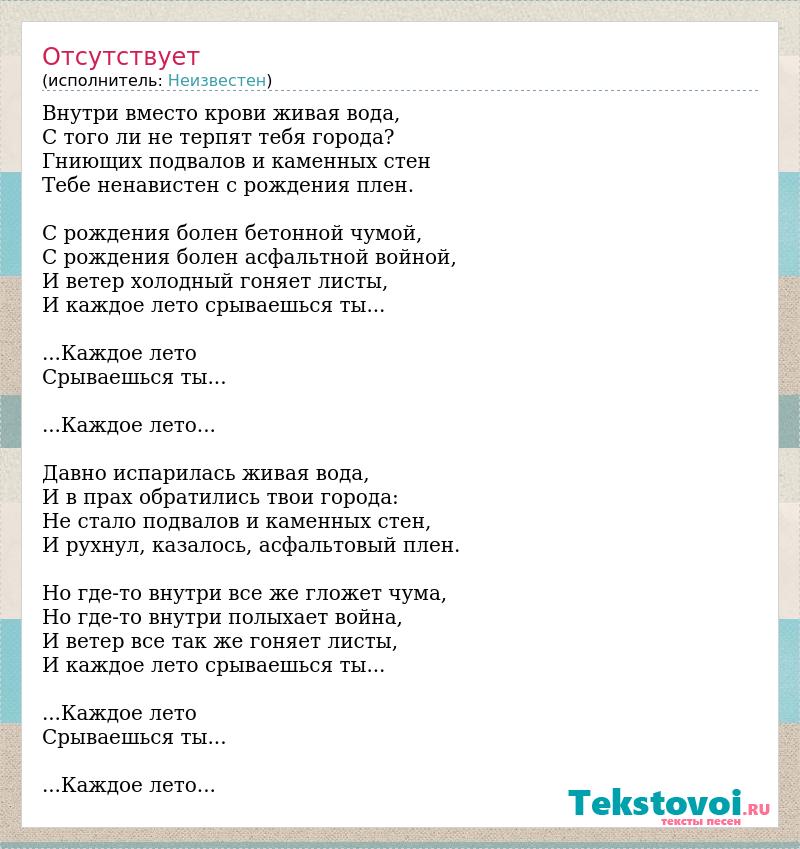 Отсутствует
(исполнитель: Неизвестен)

Внутри вместо крови живая вода,
С того ли не терпят тебя города?
Гниющих подвалов и каменных стен
Тебе ненавистен с рождения плен.

С рождения болен бетонной чумой,
С рождения болен асфальтной войной,
И ветер холодный гоняет листы,
И каждое лето срываешься ты...

...Каждое лето
Срываешься ты...

...Каждое лето...

Давно испарилась живая вода,
И в прах обратились твои города:
Не стало подвалов и каменных стен,
И рухнул, казалось, асфальтовый плен.

Но где-то внутри все же гложет чума,
Но где-то внутри полыхает война,
И ветер все так же гоняет листы,
И каждое лето срываешься ты...

...Каждое лето
Срываешься ты...

...Каждое лето...

Tekstovoi.RU
тексты песен